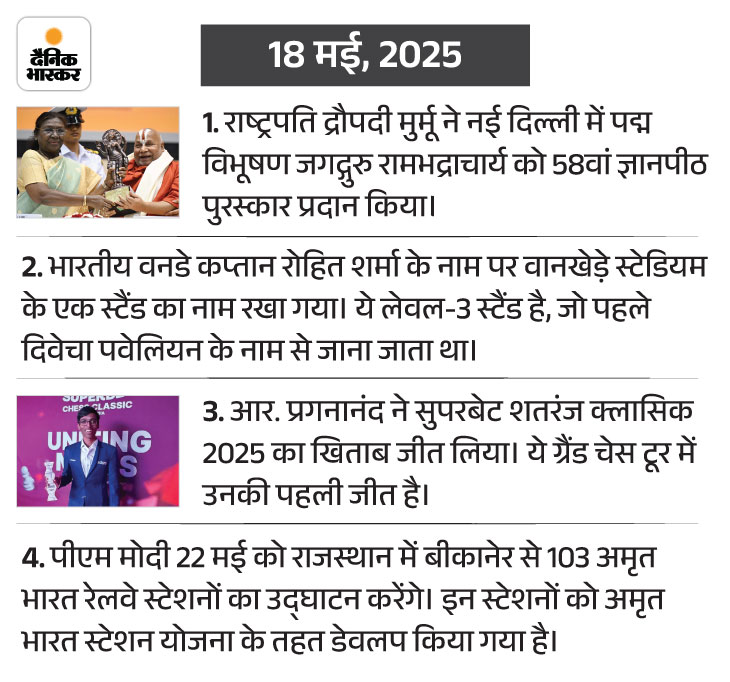 दैनिक भास्कर

18 मई, 2025

1. राष्ट्रपति द्रौपदी मुर्मू ने नई दिल्ली में पद्म विभूषण जगद्गुरु रामभद्राचार्य को 58वां ज्ञानपीठ पुरस्कार प्रदान किया।

2. भारतीय वनडे कप्तान रोहित शर्मा के नाम पर वानखेड़े स्टेडियम के एक स्टैंड का नाम रखा गया। ये लेवल-3 स्टैंड है, जो पहले दिवेचा पवेलियन के नाम से जाना जाता था।

3. आर. प्रगनानंद ने सुपरबेट शतरंज क्लासिक 2025 का खिताब जीत लिया। ये ग्रैंड चेस टूर में उनकी पहली जीत है।

4. पीएम मोदी 22 मई को राजस्थान में बीकानेर से 103 अमृत भारत रेलवे स्टेशनों का उद्घाटन करेंगे। इन स्टेशनों को अमृत भारत स्टेशन योजना के तहत डेवलप किया गया है।